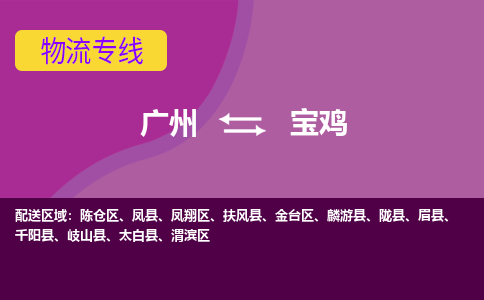 物流专线

广州 宝鸡

配送区域：陈仓区、凤县、凤翔区、扶风县、金台区、麟游县、陇县、眉县、千阳县、岐山县、太白县、渭滨区